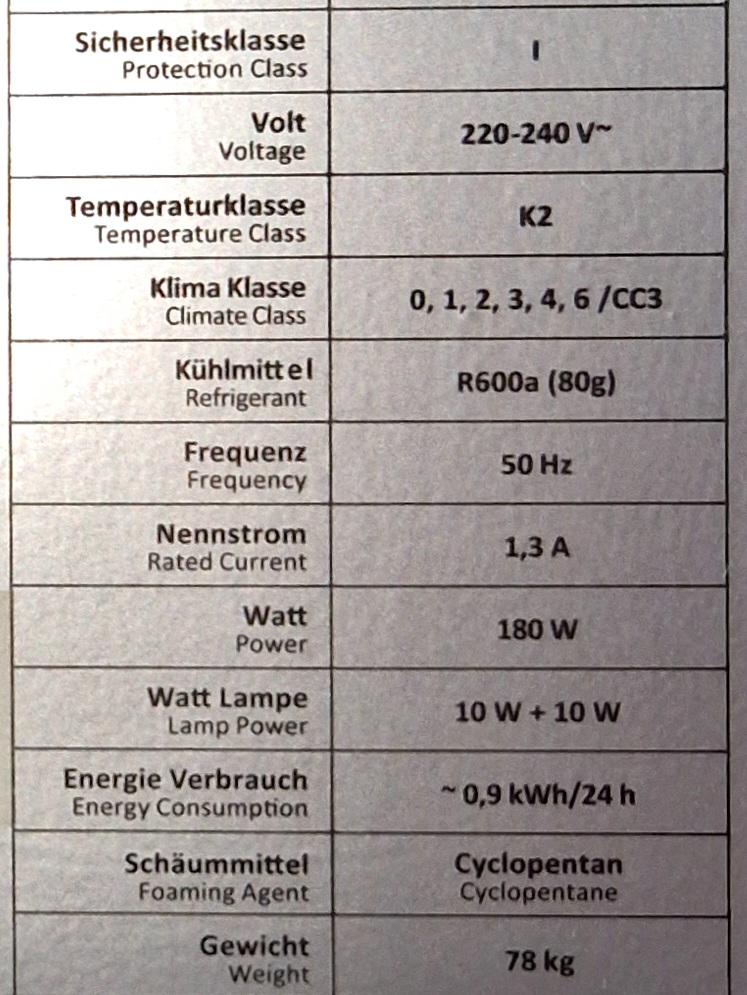 | Sicherheitsklasse Protection Class | I |
|---|---|
| Volt Voltage | 220-240 V~ |
| Temperaturklasse Temperature Class | K2 |
| Klima Klasse Climate Class | 0, 1, 2, 3, 4, 6 /CC3 |
| Kühlmittel Refrigerant | R600a (80g) |
| Frequenz Frequency | 50 Hz |
| Nennstrom Rated Current | 1,3 A |
| Watt Power | 180 W |
| Watt Lampe Lamp Power | 10 W + 10 W |
| Energie Verbrauch Energy Consumption | ~ 0,9 kWh/24 h |
| Schäummittel Foaming Agent | Cyclopentan Cyclopentane |
| Gewicht Weight | 78 kg |